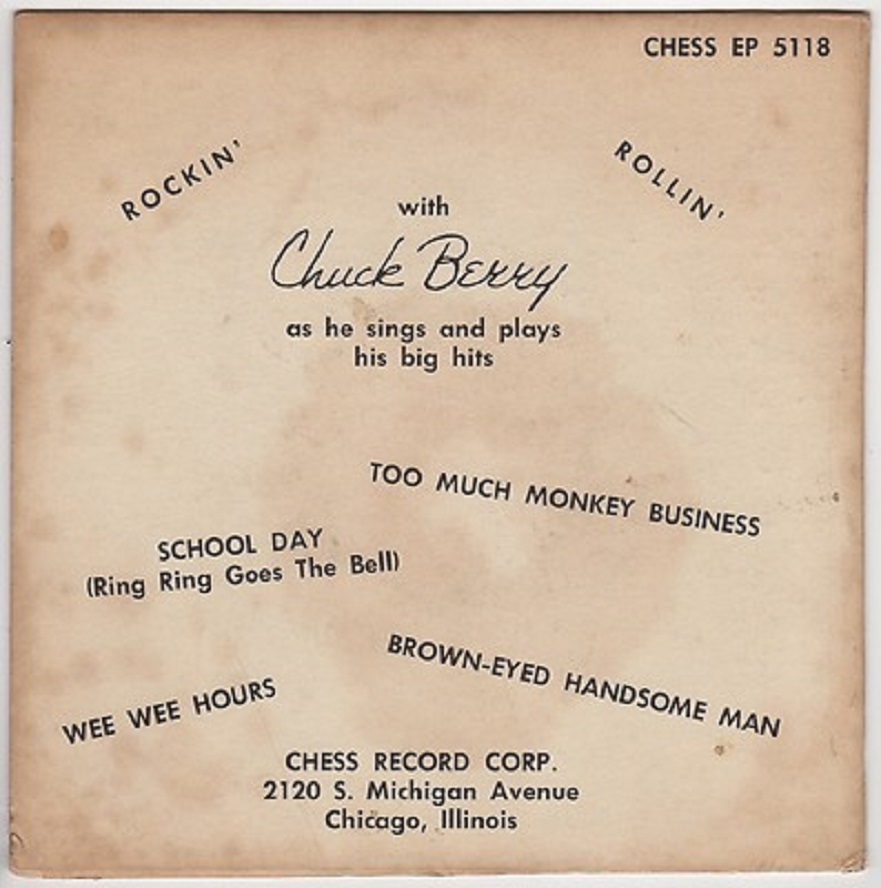 CHESS EP 5118

ROCKIN'

ROLLIN'

with

Chuck Berry

as he sings and plays
his big hits

TOO MUCH MONKEY BUSINESS

SCHOOL DAY
(Ring Ring Goes The Bell)

BROWN-EYED HANDSOME MAN

WEE WEE HOURS

CHESS RECORD CORP.
2120 S. Michigan Avenue
Chicago, Illinois